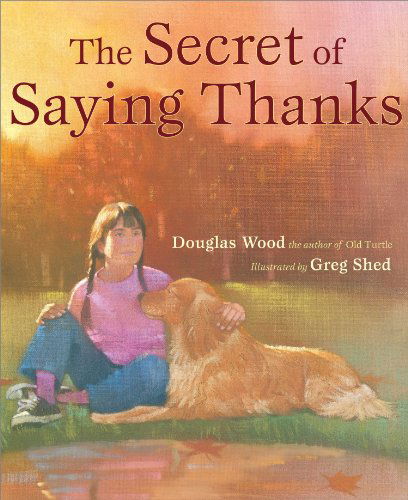 The Secret of Saying Thanks

Douglas Wood the author of Old Turtle

Illustrated by Greg Shed